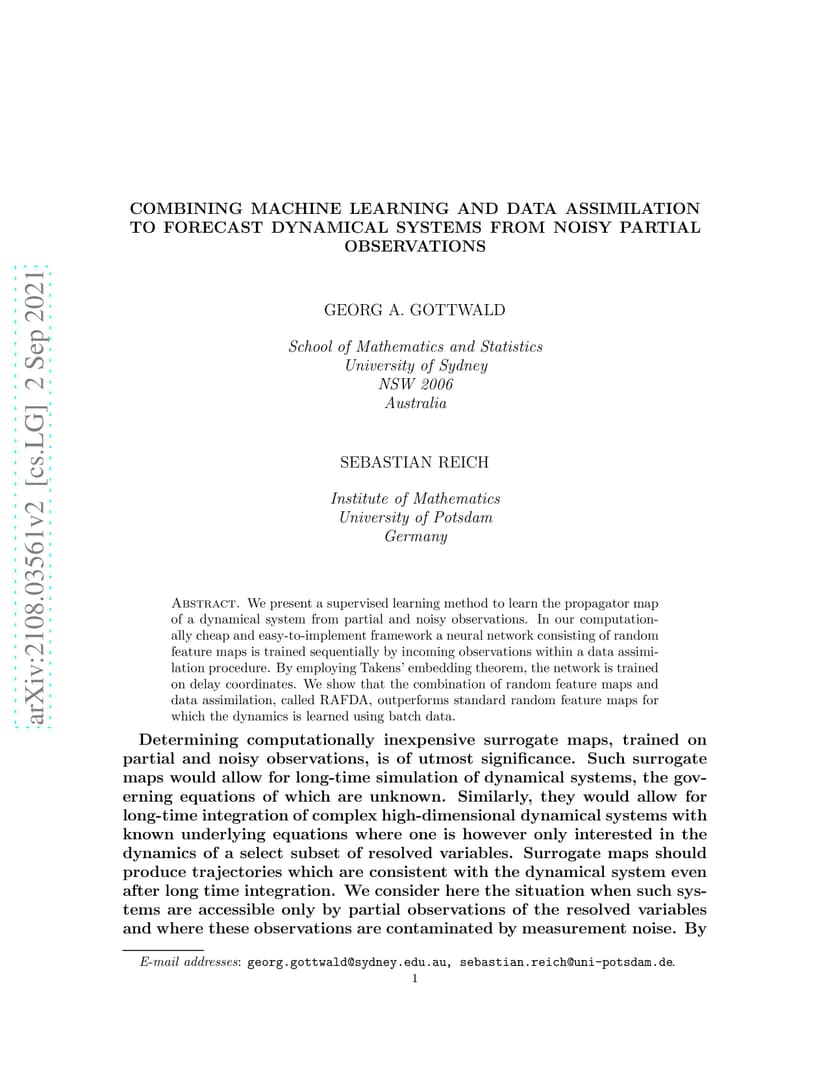 arXiv:2108.03561v2 [cs.LG] 2 Sep 2021

COMBINING MACHINE LEARNING AND DATA ASSIMILATION TO FORECAST DYNAMICAL SYSTEMS FROM NOISY PARTIAL OBSERVATIONS

GEORG A. GOTTWALD

School of Mathematics and Statistics
University of Sydney
NSW 2006
Australia

SEBASTIAN REICH

Institute of Mathematics
University of Potsdam
Germany

Abstract. We present a supervised learning method to learn the propagator map of a dynamical system from partial and noisy observations. In our computationally cheap and easy-to-implement framework a neural network consisting of random feature maps is trained sequentially by incoming observations within a data assimilation procedure. By employing Takens' embedding theorem, the network is trained on delay coordinates. We show that the combination of random feature maps and data assimilation, called RAFDA, outperforms standard random feature maps for which the dynamics is learned using batch data.

Determining computationally inexpensive surrogate maps, trained on partial and noisy observations, is of utmost significance. Such surrogate maps would allow for long-time simulation of dynamical systems, the governing equations of which are unknown. Similarly, they would allow for long-time integration of complex high-dimensional dynamical systems with known underlying equations where one is however only interested in the dynamics of a select subset of resolved variables. Surrogate maps should produce trajectories which are consistent with the dynamical system even after long time integration. We consider here the situation when such systems are accessible only by partial observations of the resolved variables and where these observations are contaminated by measurement noise. By

E-mail addresses: georg.gottwald@sydney.edu.au, sebastian.reich@uni-potsdam.de.

1